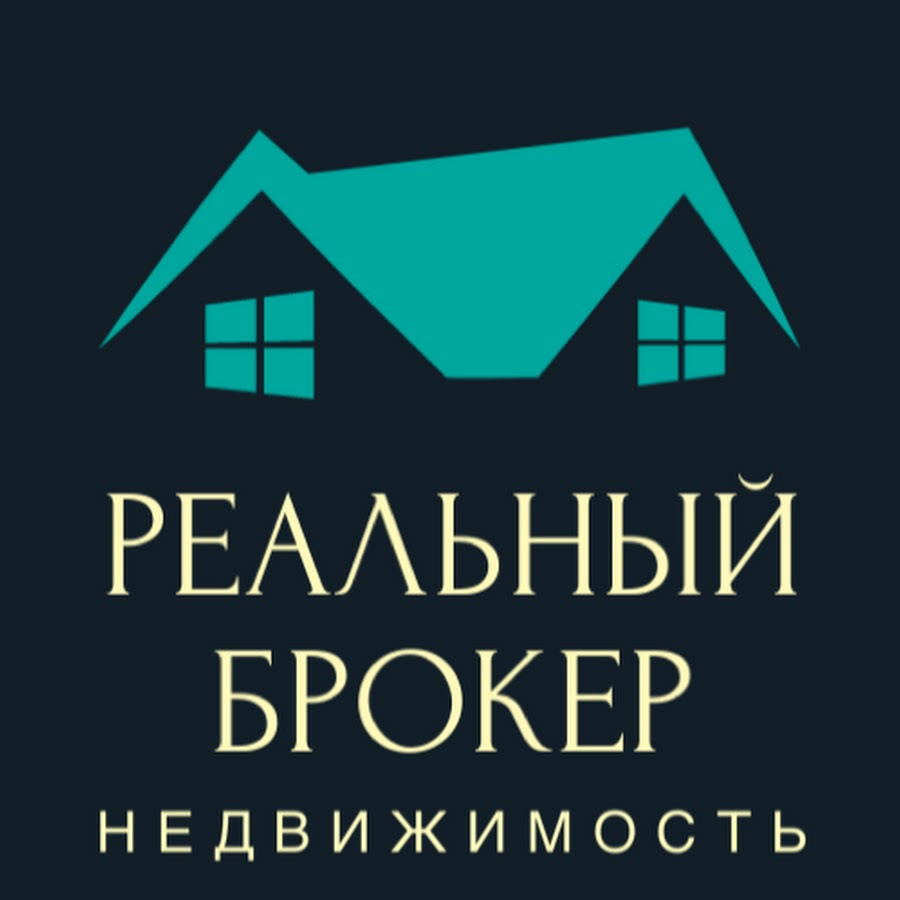 РЕАЛЬНЫЙ
БРОКЕР
НЕДВИЖИМОСТЬ